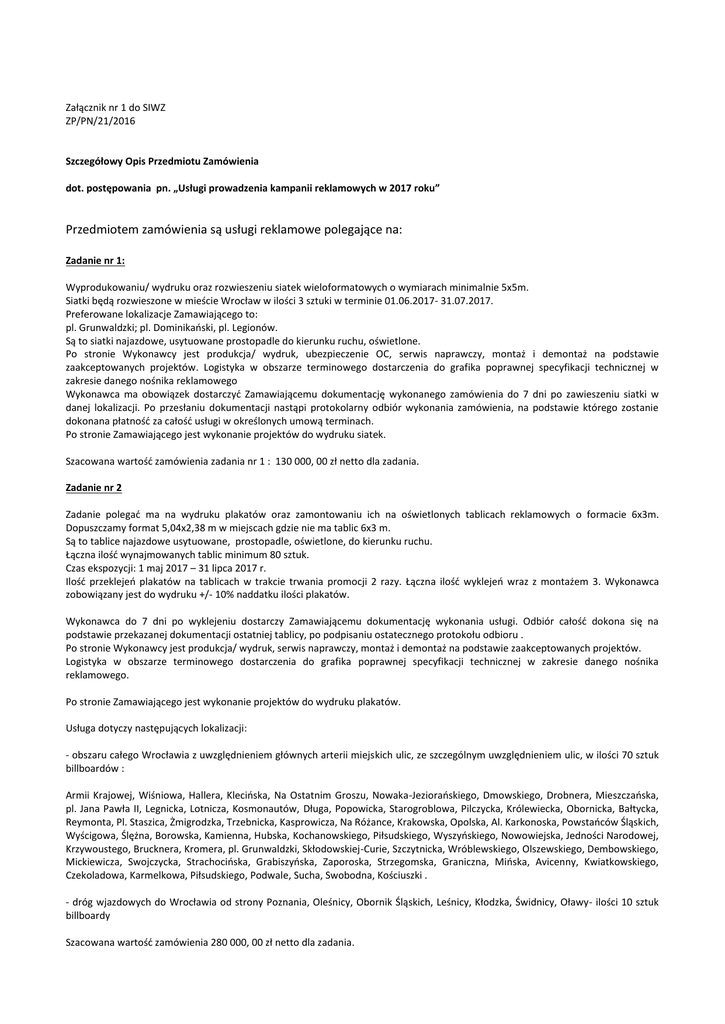 Załącznik nr 1 do SIWZ
ZP/PN/21/2016

Szczegółowy Opis Przedmiotu Zamówienia

dot. postępowania pn. „Usługi prowadzenia kampanii reklamowych w 2017 roku"

Przedmiotem zamówienia są usługi reklamowe polegające na:

Zadanie nr 1:

Wyprodukowaniu/ wydruku oraz rozwieszeniu siatek wieloformatowych o wymiarach minimalnie 5x5m.
Siatki będą rozwieszone w mieście Wrocław w ilości 3 sztuki w terminie 01.06.2017- 31.07.2017.
Preferowane lokalizacje Zamawiającego to:
pl. Grunwaldzki; pl. Dominikański, pl. Legionów.
Są to siatki najazdowe, usytuowane prostopadle do kierunku ruchu, oświetlone.
Po stronie Wykonawcy jest produkcja/ wydruk, ubezpieczenie OC, serwis naprawczy, montaż i demontaż na podstawie zaakceptowanych projektów. Logistyka w obszarze terminowego dostarczenia do grafika poprawnej specyfikacji technicznej w zakresie danego nośnika reklamowego
Wykonawca ma obowiązek dostarczyć Zamawiającemu dokumentację wykonanego zamówienia do 7 dni po zawieszeniu siatki w danej lokalizacji. Po przesłaniu dokumentacji nastąpi protokolarny odbiór wykonania zamówienia, na podstawie którego zostanie dokonana płatność za całość usługi w określonych umową terminach.
Po stronie Zamawiającego jest wykonanie projektów do wydruku siatek.

Szacowana wartość zamówienia zadania nr 1 : 130 000, 00 zł netto dla zadania.

Zadanie nr 2

Zadanie polegać ma na wydruku plakatów oraz zamontowaniu ich na oświetlonych tablicach reklamowych o formacie 6x3m. Dopuszczamy format 5,04x2,38 m w miejscach gdzie nie ma tablic 6x3 m.
Są to tablice najazdowe usytuowane, prostopadle, oświetlone, do kierunku ruchu.
Łączna ilość wynajmowanych tablic minimum 80 sztuk.
Czas ekspozycji: 1 maj 2017 – 31 lipca 2017 r.
Ilość przeklejeń plakatów na tablicach w trakcie trwania promocji 2 razy. Łączna ilość wyklejeń wraz z montażem 3. Wykonawca zobowiązany jest do wydruku +/- 10% naddatku ilości plakatów.

Wykonawca do 7 dni po wyklejeniu dostarczy Zamawiającemu dokumentację wykonania usługi. Odbiór całość dokona się na podstawie przekazanej dokumentacji ostatniej tablicy, po podpisaniu ostatecznego protokołu odbioru .
Po stronie Wykonawcy jest produkcja/ wydruk, serwis naprawczy, montaż i demontaż na podstawie zaakceptowanych projektów.
Logistyka w obszarze terminowego dostarczenia do grafika poprawnej specyfikacji technicznej w zakresie danego nośnika reklamowego.

Po stronie Zamawiającego jest wykonanie projektów do wydruku plakatów.

Usługa dotyczy następujących lokalizacji:

- obszaru całego Wrocławia z uwzględnieniem głównych arterii miejskich ulic, ze szczególnym uwzględnieniem ulic, w ilości 70 sztuk billboardów :

Armii Krajowej, Wiśniowa, Hallera, Klecińska, Na Ostatnim Groszu, Nowaka-Jeziorańskiego, Dmowskiego, Drobnera, Mieszczańska, pl. Jana Pawła II, Legnicka, Lotnicza, Kosmonautów, Długa, Popowicka, Starogroblowa, Pilczycka, Królewiecka, Obornicka, Bałtycka, Reymonta, Pl. Staszica, Żmigrodzka, Trzebnicka, Kasprowicza, Na Różance, Krakowska, Opolska, Al. Karkonoska, Powstańców Śląskich, Wyścigowa, Ślężna, Borowska, Kamienna, Hubska, Kochanowskiego, Piłsudskiego, Wyszyńskiego, Nowowiejska, Jedności Narodowej, Krzywoustego, Brucknera, Kromera, pl. Grunwaldzki, Skłodowskiej-Curie, Szczytnicka, Wróblewskiego, Olszewskiego, Dembowskiego, Mickiewicza, Swojczycka, Strachocińska, Grabiszyńska, Zaporoska, Strzegomska, Graniczna, Mińska, Avicenny, Kwiatkowskiego, Czekoladowa, Karmelkowa, Piłsudskiego, Podwale, Sucha, Swobodna, Kościuszki .

- dróg wjazdowych do Wrocławia od strony Poznania, Oleśnicy, Obornik Śląskich, Leśnicy, Kłodzka, Świdnicy, Oławy- ilości 10 sztuk billboardy

Szacowana wartość zamówienia 280 000, 00 zł netto dla zadania.